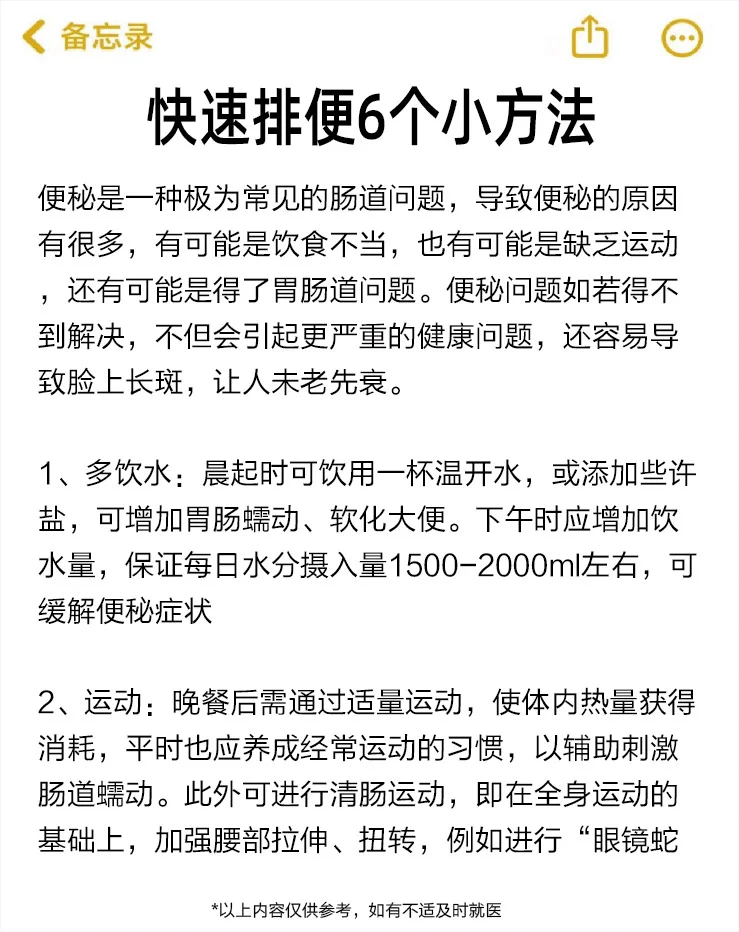 备忘录

快速排便6个小方法

便秘是一种极为常见的肠道问题，导致便秘的原因有很多，有可能是饮食不当，也有可能是缺乏运动，还有可能是得了胃肠道问题。便秘问题如若得不到解决，不但会引起更严重的健康问题，还容易导致脸上长斑，让人未老先衰。

1、多饮水：晨起时可饮用一杯温开水，或添加些许盐，可增加胃肠蠕动、软化大便。下午时应增加饮水量，保证每日水分摄入量1500-2000ml左右，可缓解便秘症状

2、运动：晚餐后需通过适量运动，使体内热量获得消耗，平时也应养成经常运动的习惯，以辅助刺激肠道蠕动。此外可进行清肠运动，即在全身运动的基础上，加强腰部拉伸、扭转，例如进行“眼镜蛇

*以上内容仅供参考，如有不适及时就医